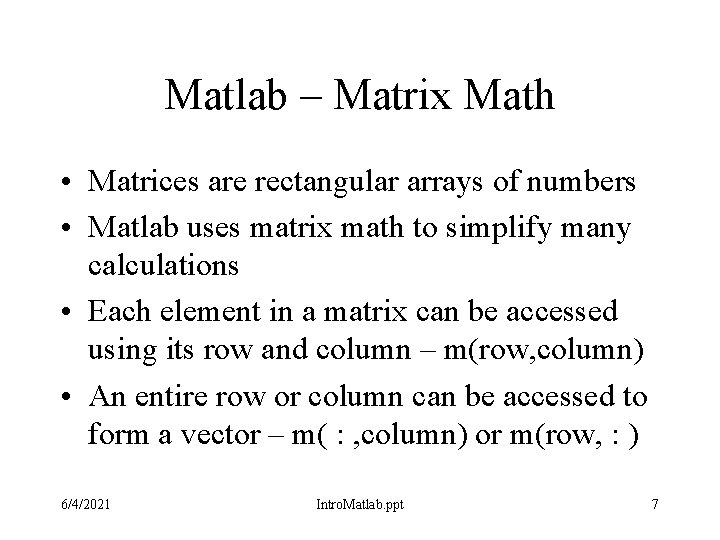 Matlab – Matrix Math

• Matrices are rectangular arrays of numbers
• Matlab uses matrix math to simplify many calculations
• Each element in a matrix can be accessed using its row and column – m(row,column)
• An entire row or column can be accessed to form a vector – m( : ,column) or m(row, : )

6/4/2021 IntroMatlab.ppt 7